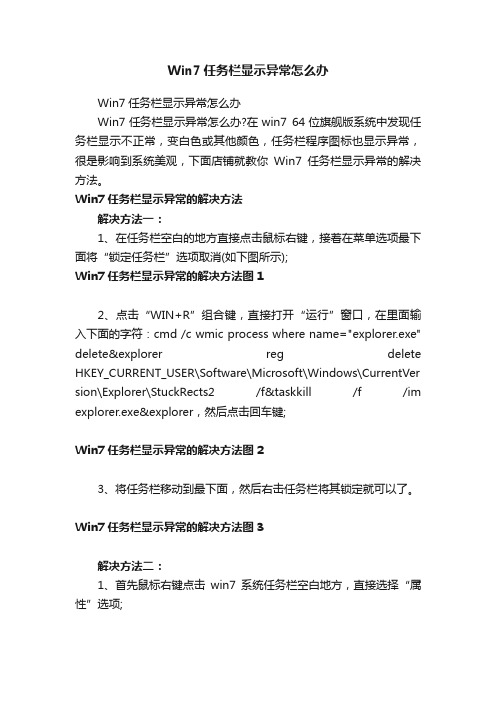 Win7 任务栏显示异常怎么办

Win7 任务栏显示异常怎么办

Win7 任务栏显示异常怎么办?在 win7 64 位旗舰版系统中发现任务栏显示不正常，变白色或其他颜色，任务栏程序图标也显示异常，很是影响到系统美观，下面店铺就教你 Win7 任务栏显示异常的解决方法。

Win7 任务栏显示异常的解决方法

解决方法一：

1、在任务栏空白的地方直接点击鼠标右键，接着在菜单选项最下面将“锁定任务栏”选项取消(如下图所示);

Win7 任务栏显示异常的解决方法图 1

2、点击“WIN+R”组合键，直接打开“运行”窗口，在里面输入下面的字符：cmd /c wmic process where name="explorer.exe" delete&explorer reg delete HKEY_CURRENT_USER\Software\Microsoft\Windows\CurrentVersion\Explorer\StuckRects2 /f&taskkill /f /im explorer.exe&explorer，然后点击回车键;

Win7 任务栏显示异常的解决方法图 2

3、将任务栏移动到最下面，然后右击任务栏将其锁定就可以了。

Win7 任务栏显示异常的解决方法图 3

解决方法二：

1、首先鼠标右键点击 win7 系统任务栏空白地方，直接选择“属性”选项;